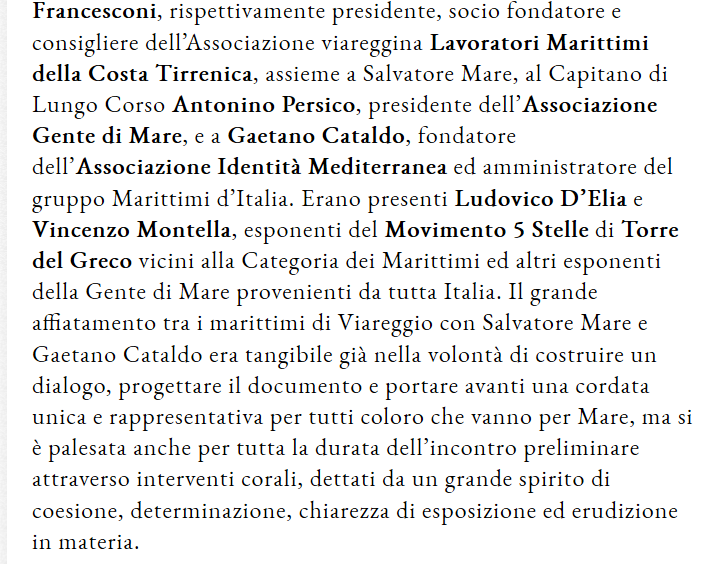 Francesconi, rispettivamente presidente, socio fondatore e consigliere dell'Associazione viareggina Lavoratori Marittimi della Costa Tirrenica, assieme a Salvatore Mare, al Capitano di Lungo Corso Antonino Persico, presidente dell'Associazione Gente di Mare, e a Gaetano Cataldo, fondatore dell'Associazione Identità Mediterranea ed amministratore del gruppo Marittimi d'Italia. Erano presenti Ludovico D'Elia e Vincenzo Montella, esponenti del Movimento 5 Stelle di Torre del Greco vicini alla Categoria dei Marittimi ed altri esponenti della Gente di Mare provenienti da tutta Italia. Il grande affiatamento tra i marittimi di Viareggio con Salvatore Mare e Gaetano Cataldo era tangibile già nella volontà di costruire un dialogo, progettare il documento e portare avanti una cordata unica e rappresentativa per tutti coloro che vanno per Mare, ma si è palesata anche per tutta la durata dell'incontro preliminare attraverso interventi corali, dettati da un grande spirito di coesione, determinazione, chiarezza di esposizione ed erudizione in materia.